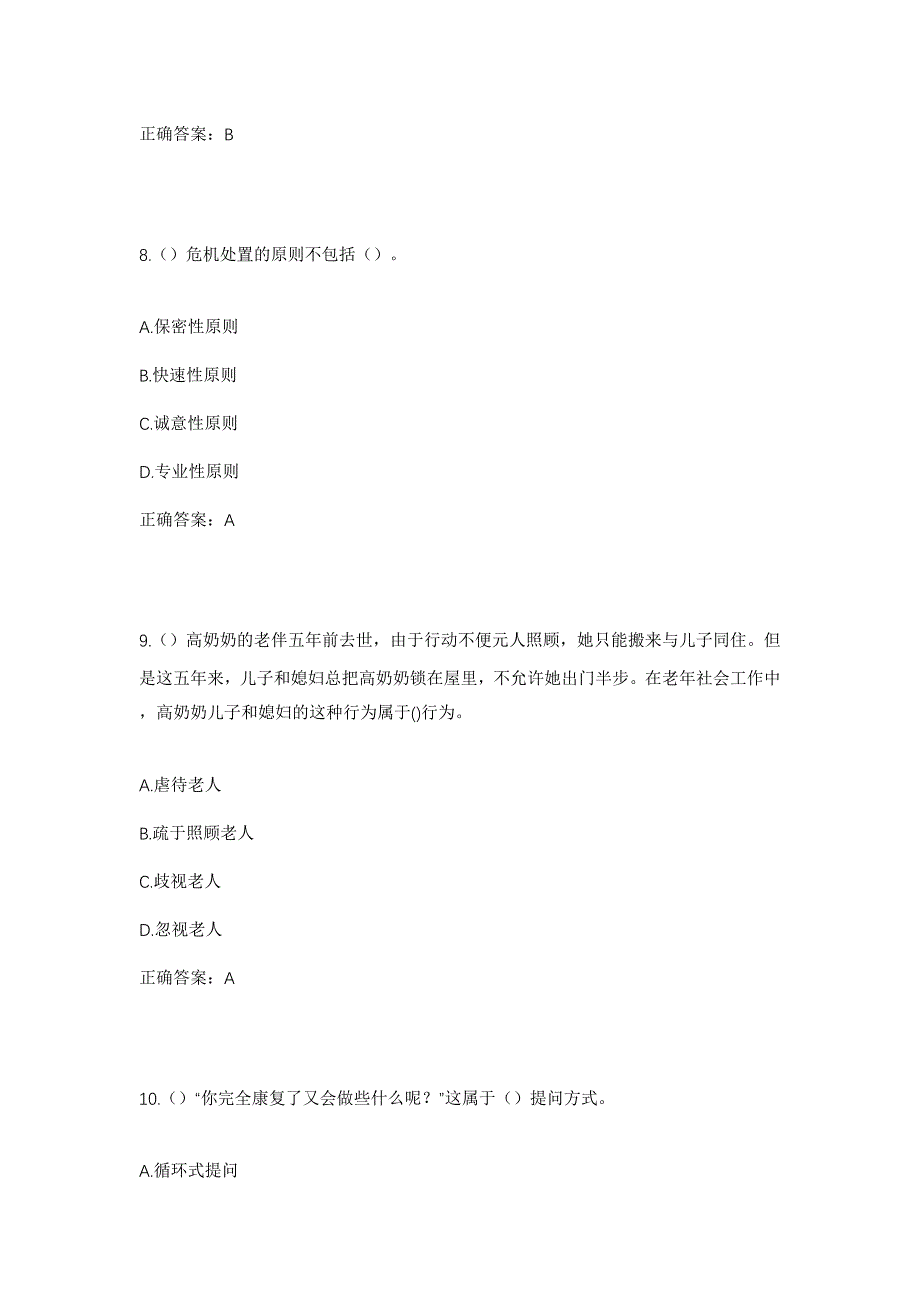 正确答案：B

8.（）危机处置的原则不包括（）。

A.保密性原则

B.快速性原则

C.诚意性原则

D.专业性原则

正确答案：A

9.（）高奶奶的老伴五年前去世，由于行动不便元人照顾，她只能搬来与儿子同住。但是这五年来，儿子和媳妇总把高奶奶锁在屋里，不允许她出门半步。在老年社会工作中，高奶奶儿子和媳妇的这种行为属于()行为。

A.虐待老人

B.疏于照顾老人

C.歧视老人

D.忽视老人

正确答案：A

10.（）"你完全康复了又会做些什么呢？"这属于（）提问方式。

A.循环式提问